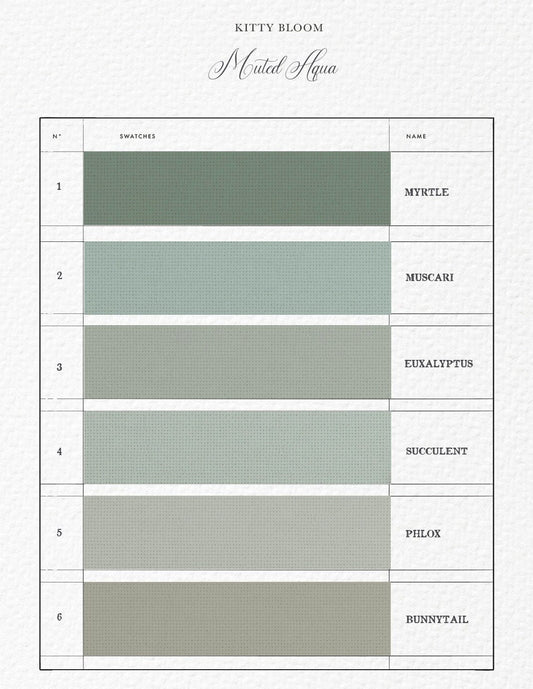 KITTY BLOOM

Muted Aqua

| N° | SWATCHES | NAME |
|---|---|---|
| 1 | | MYRTLE |
| 2 | | MUSCARI |
| 3 | | EUXALYPTUS |
| 4 | | SUCCULENT |
| 5 | | PHLOX |
| 6 | | BUNNYTAIL |